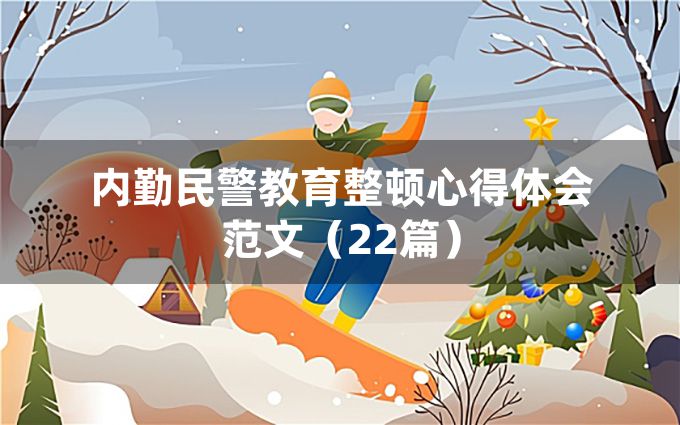 内勤民警教育整顿心得体会范文（22篇）